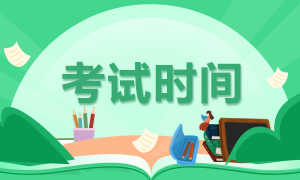 考试时间